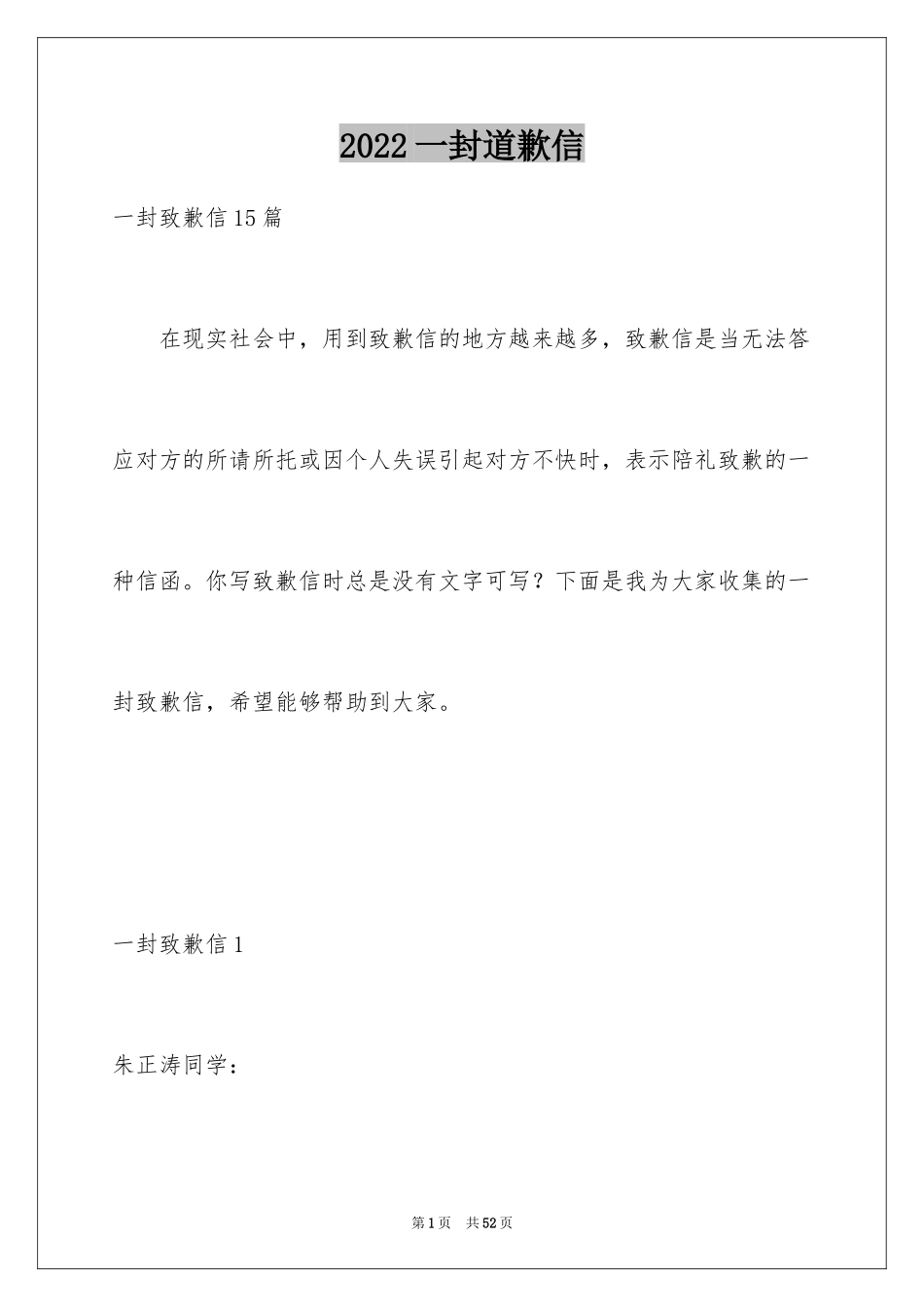 2022 一封道歉信

一封致歉信 15 篇

在现实社会中，用到致歉信的地方越来越多，致歉信是当无法答应对方的所请所托或因个人失误引起对方不快时，表示陪礼致歉的一种信函。你写致歉信时总是没有文字可写？下面是我为大家收集的一封致歉信，希望能够帮助到大家。

一封致歉信 1

朱正涛同学：

第 1 页 共 52 页